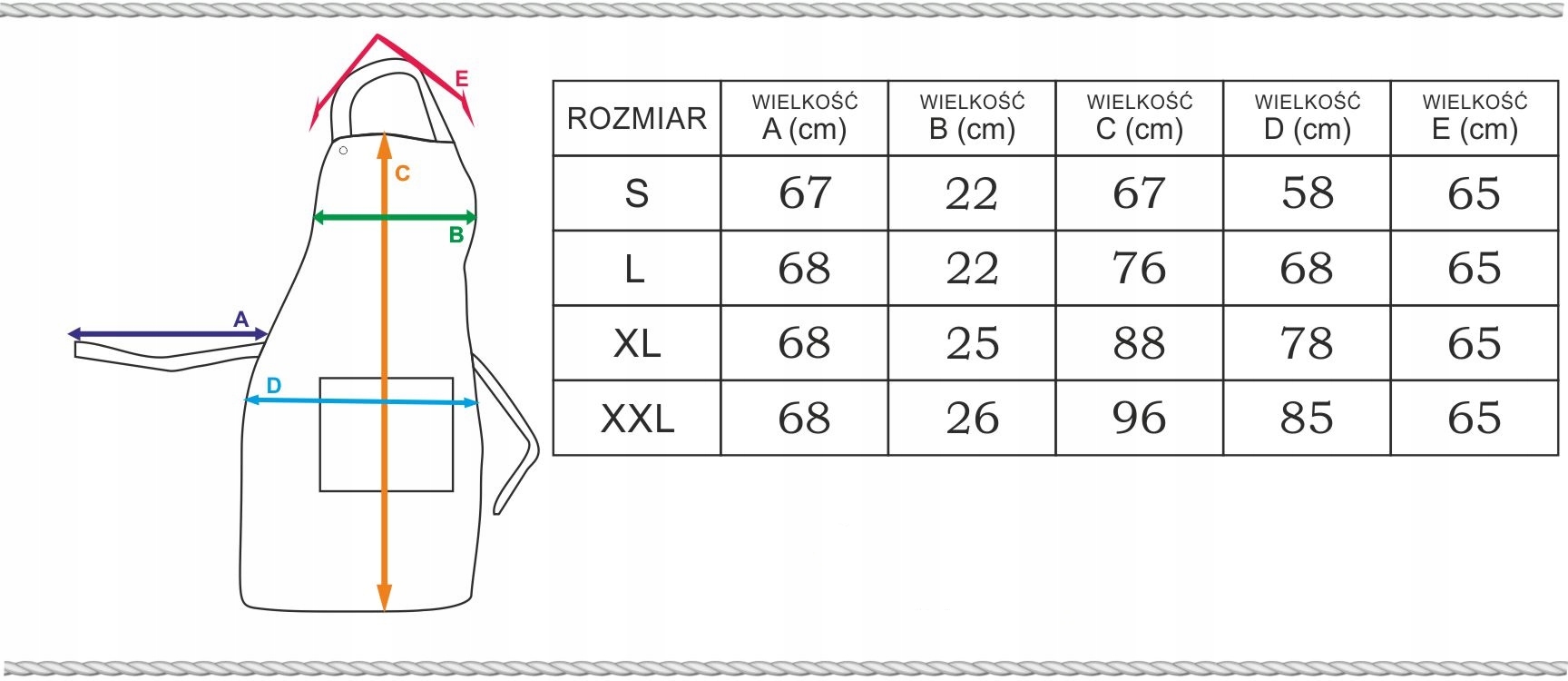 E
C
B
A
D

| ROZMIAR | WIELKOŚĆ A (cm) | WIELKOŚĆ B (cm) | WIELKOŚĆ C (cm) | WIELKOŚĆ D (cm) | WIELKOŚĆ E (cm) |
|---|---|---|---|---|---|
| S | 67 | 22 | 67 | 58 | 65 |
| L | 68 | 22 | 76 | 68 | 65 |
| XL | 68 | 25 | 88 | 78 | 65 |
| XXL | 68 | 26 | 96 | 85 | 65 |